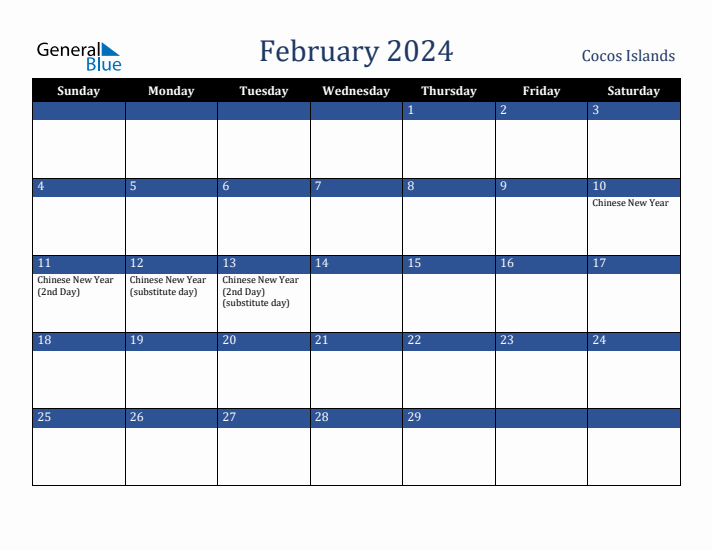 General Blue

February 2024

Cocos Islands

| Sunday | Monday | Tuesday | Wednesday | Thursday | Friday | Saturday |
|---|---|---|---|---|---|---|
| | | | | 1 | 2 | 3 |
| 4 | 5 | 6 | 7 | 8 | 9 | 10 Chinese New Year |
| 11 Chinese New Year (2nd Day) | 12 Chinese New Year (substitute day) | 13 Chinese New Year (2nd Day) (substitute day) | 14 | 15 | 16 | 17 |
| 18 | 19 | 20 | 21 | 22 | 23 | 24 |
| 25 | 26 | 27 | 28 | 29 | | |